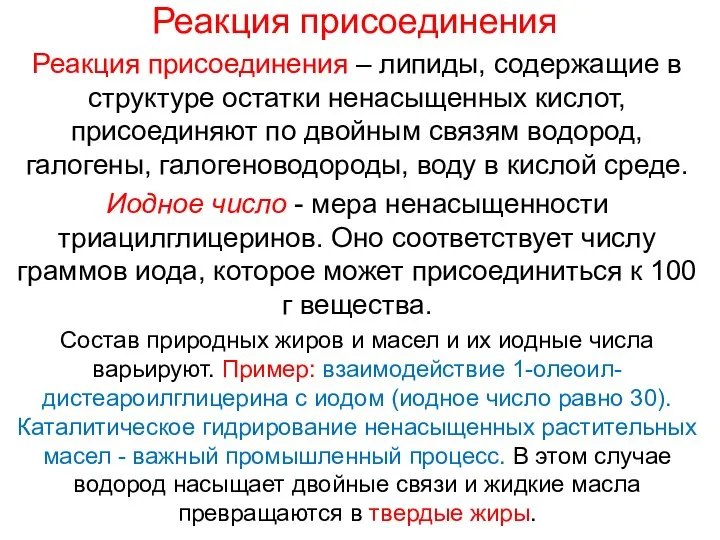 Реакция присоединения

Реакция присоединения – липиды, содержащие в структуре остатки ненасыщенных кислот, присоединяют по двойным связям водород, галогены, галогеноводороды, воду в кислой среде.

Иодное число - мера ненасыщенности триацилглицеринов. Оно соответствует числу граммов иода, которое может присоединиться к 100 г вещества.

Состав природных жиров и масел и их иодные числа варьируют. Пример: взаимодействие 1-олеоил-дистеароилглицерина с иодом (иодное число равно 30). Каталитическое гидрирование ненасыщенных растительных масел - важный промышленный процесс. В этом случае водород насыщает двойные связи и жидкие масла превращаются в твердые жиры.